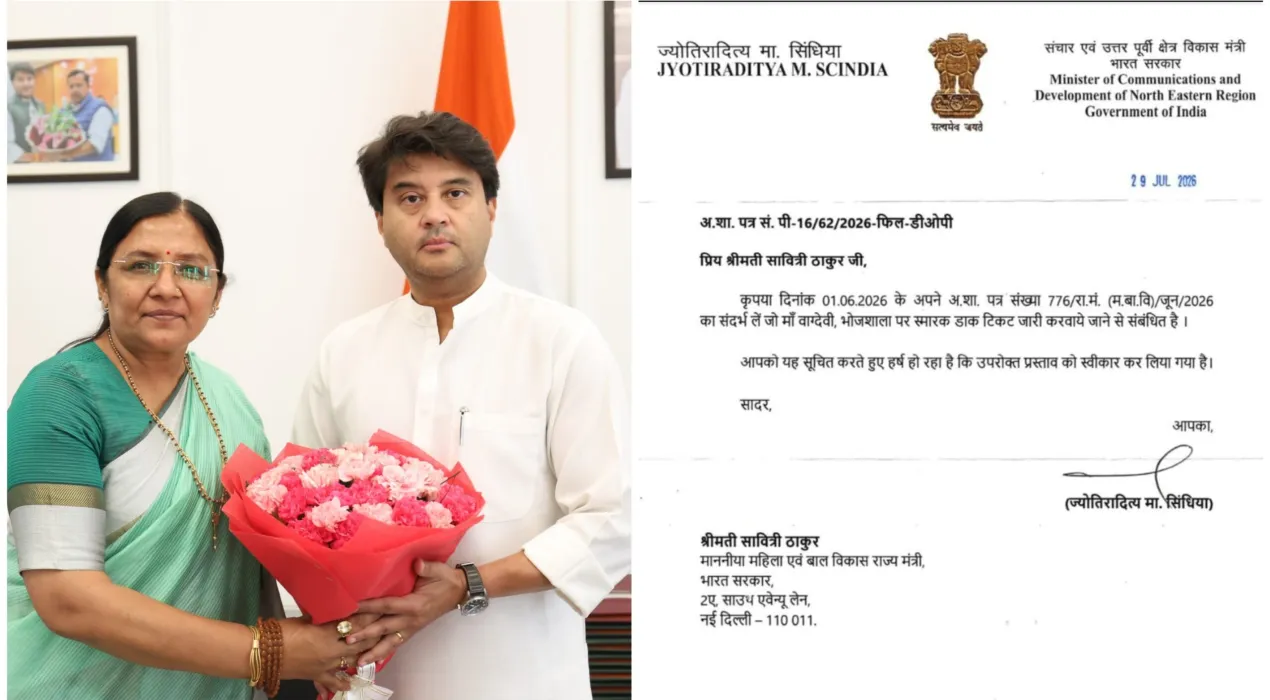 ज्योतिरादित्य मा. सिंधिया
JYOTIRADITYA M. SCINDIA

सत्यमेव जयते

संचार एवं उत्तर पूर्वी क्षेत्र विकास मंत्री
भारत सरकार
Minister of Communications and
Development of North Eastern Region
Government of India

29 JUL 2026

अ.शा. पत्र सं. पी-16/62/2026-फिल-डीओपी

प्रिय श्रीमती सावित्री ठाकुर जी,

कृपया दिनांक 01.06.2026 के अपने अ.शा. पत्र संख्या 776/रा.मं. (म.बा.वि)/जून/2026 का संदर्भ लें जो माँ वाग्देवी, भोजशाला पर स्मारक डाक टिकट जारी करवाये जाने से संबंधित है ।

आपको यह सूचित करते हुए हर्ष हो रहा है कि उपरोक्त प्रस्ताव को स्वीकार कर लिया गया है।

सादर,

आपका,

(ज्योतिरादित्य मा. सिंधिया)

श्रीमती सावित्री ठाकुर
माननीया महिला एवं बाल विकास राज्य मंत्री,
भारत सरकार,
2ए, साउथ एवेन्यू लेन,
नई दिल्ली – 110 011.